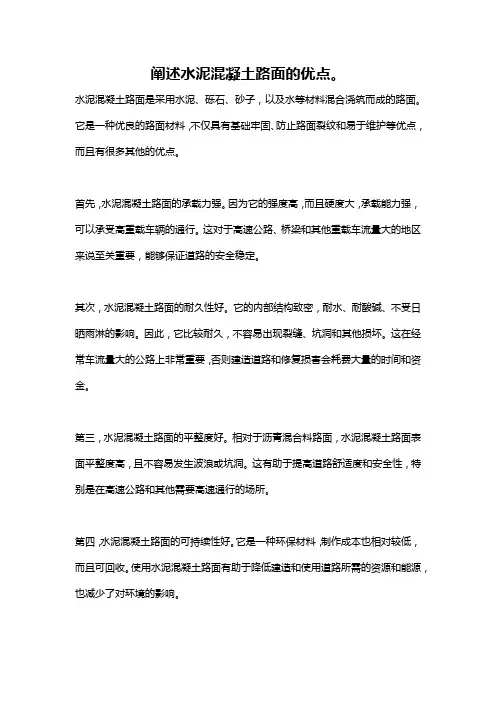 阐述水泥混凝土路面的优点。

水泥混凝土路面是采用水泥、碎石、砂子，以及水等材料混合浇筑而成的路面。它是一种优良的路面材料，不仅具有基础牢固、防止路面裂纹和易于维护等优点，而且有很多其他的优点。

首先，水泥混凝土路面的承载力强。因为它的强度高，而且硬度大，承载能力强，可以承受高重载车辆的通行。这对于高速公路、桥梁和其他重载车流量大的地区来说至关重要，能够保证道路的安全稳定。

其次，水泥混凝土路面的耐久性好。它的内部结构致密，耐水、耐酸碱、不受日晒雨淋的影响。因此，它比较耐久，不容易出现裂缝、坑洞和其他损坏。这在经常车流量大的公路上非常重要，否则建造道路和修复损害会耗费大量的时间和资金。

第三，水泥混凝土路面的平整度好。相对于沥青混合料路面，水泥混凝土路面表面平整度高，且不容易发生波浪或坑洞。这有助于提高道路舒适度和安全性，特别是在高速公路和其他需要高速通行的场所。

第四，水泥混凝土路面的可持续性好。它是一种环保材料，制作成本也相对较低，而且可回收。使用水泥混凝土路面有助于降低建造和使用道路所需的资源和能源，也减少了对环境的影响。